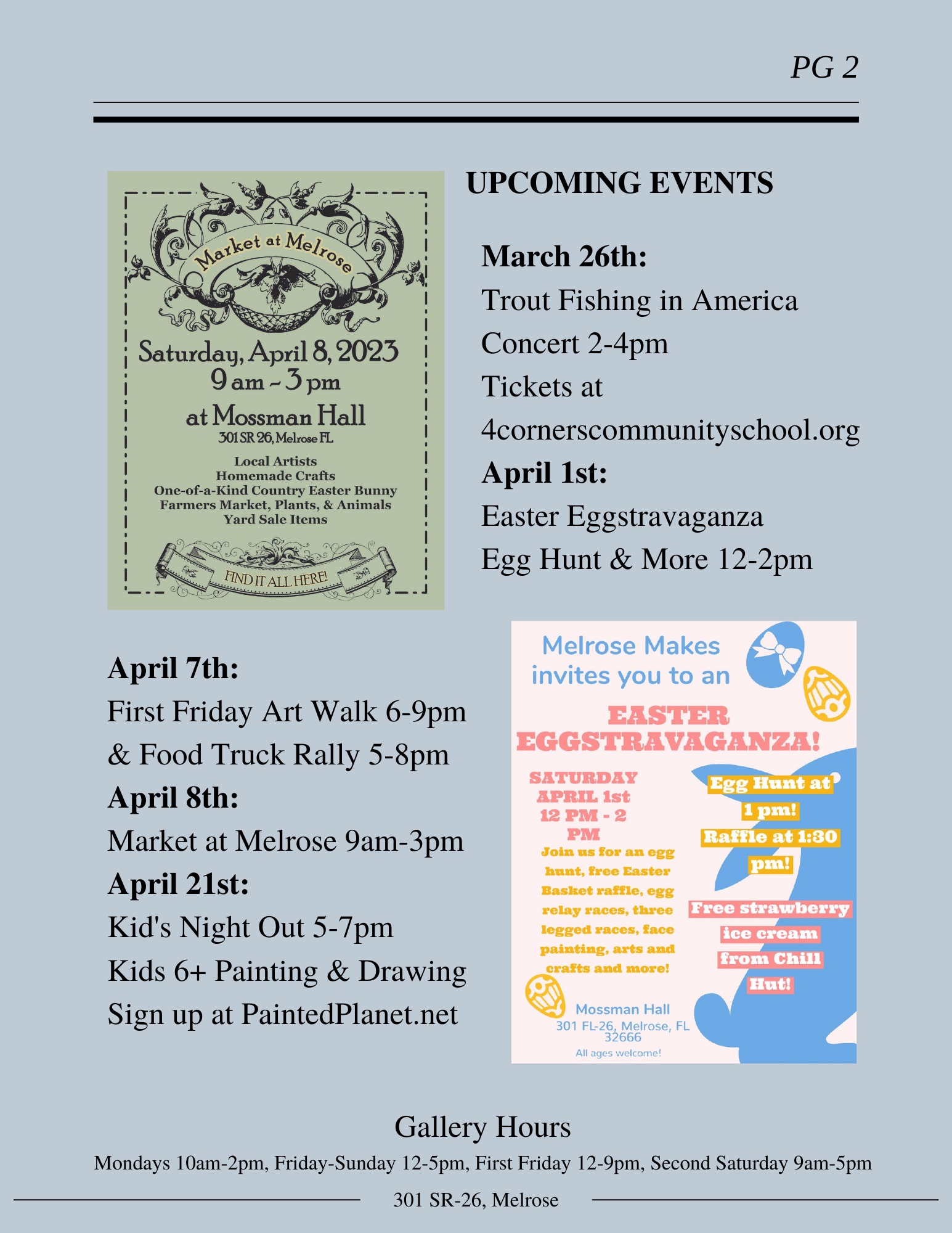 PG 2

Market at Melrose

Saturday, April 8, 2023
9 am - 3 pm
at Mossman Hall
301 SR 26, Melrose FL

Local Artists
Homemade Crafts
One-of-a-Kind Country Easter Bunny
Farmers Market, Plants, & Animals
Yard Sale Items

FIND IT ALL HERE!

UPCOMING EVENTS

March 26th:
Trout Fishing in America
Concert 2-4pm
Tickets at
4cornerscommunityschool.org

April 1st:
Easter Eggstravaganza
Egg Hunt & More 12-2pm

April 7th:
First Friday Art Walk 6-9pm
& Food Truck Rally 5-8pm

April 8th:
Market at Melrose 9am-3pm

April 21st:
Kid's Night Out 5-7pm
Kids 6+ Painting & Drawing
Sign up at PaintedPlanet.net

Melrose Makes invites you to an

EASTER EGGSTRAVAGANZA!

SATURDAY APRIL 1st 12 PM - 2 PM

Join us for an egg hunt, free Easter Basket raffle, egg relay races, three legged races, face painting, arts and crafts and more!

Egg Hunt at 1 pm!

Raffle at 1:30 pm!

Free strawberry ice cream from Chill Hut!

Mossman Hall
301 FL-26, Melrose, FL 32666
All ages welcome!

Gallery Hours
Mondays 10am-2pm, Friday-Sunday 12-5pm, First Friday 12-9pm, Second Saturday 9am-5pm
301 SR-26, Melrose